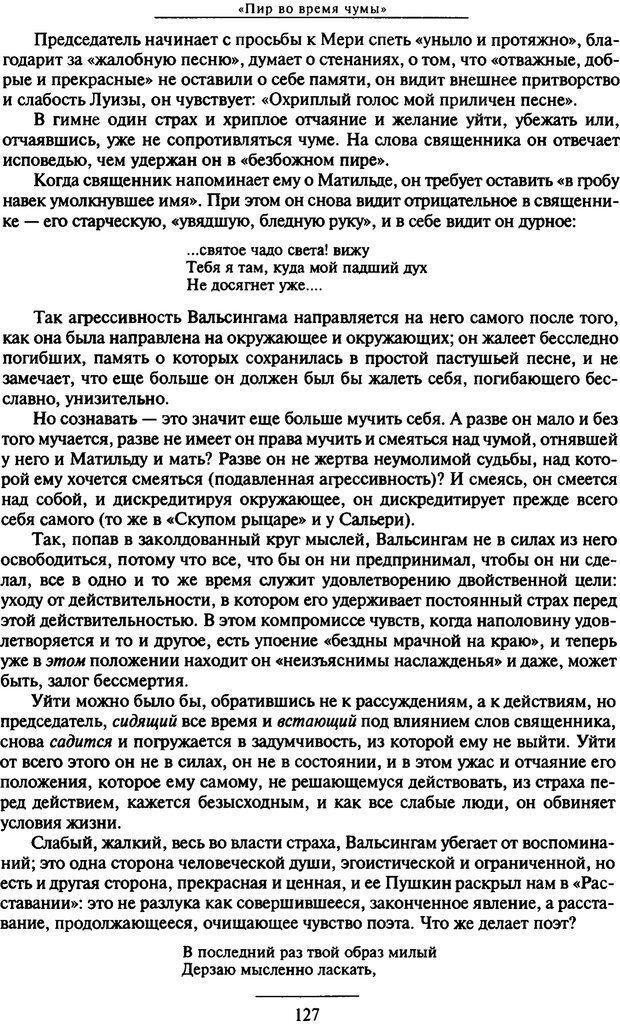 «Пир во время чумы»

Председатель начинает с просьбы к Мери спеть «уныло и протяжно», благодарит за «жалобную песню», думает о стенаниях, о том, что «отважные, добрые и прекрасные» не оставили о себе памяти, он видит внешнее притворство и слабость Луизы, он чувствует: «Охриплый голос мой приличен песне».

В гимне один страх и хриплое отчаяние и желание уйти, убежать или, отчаявшись, уже не сопротивляться чуме. На слова священника он отвечает исповедью, чем удержан он в «безбожном пире».

Когда священник напоминает ему о Матильде, он требует оставить «в гробу навек умолкнувшее имя». При этом он снова видит отрицательное в священнике — его старческую, «увядшую, бледную руку», и в себе видит он дурное:

...святое чадо света! вижу
Тебя я там, куда мой падший дух
Не досягнет уже....

Так агрессивность Вальсингама направляется на него самого после того, как она была направлена на окружающее и окружающих; он жалеет бесследно погибших, память о которых сохранилась в простой пастушьей песне, и не замечает, что еще больше он должен был бы жалеть себя, погибающего бесславно, унизительно.

Но сознавать — это значит еще больше мучить себя. А разве он мало и без того мучается, разве не имеет он права мучить и смеяться над чумой, отнявшей у него и Матильду и мать? Разве он не жертва неумолимой судьбы, над которой ему хочется смеяться (подавленная агрессивность)? И смеясь, он смеется над собой, и дискредитируя окружающее, он дискредитирует прежде всего себя самого (то же в «Скупом рыцаре» и у Сальери).

Так, попав в заколдованный круг мыслей, Вальсингам не в силах из него освободиться, потому что все, что бы он ни предпринимал, чтобы он ни сделал, все в одно и то же время служит удовлетворению двойственной цели: уходу от действительности, в котором его удерживает постоянный страх перед этой действительностью. В этом компромиссе чувств, когда наполовину удовлетворяется и то и другое, есть упоение «бездны мрачной на краю», и теперь уже в этом положении находит он «неизъяснимы наслажденья» и даже, может быть, залог бессмертия.

Уйти можно было бы, обратившись не к рассуждениям, а к действиям, но председатель, сидящий все время и встающий под влиянием слов священника, снова садится и погружается в задумчивость, из которой ему не выйти. Уйти от всего этого он не в силах, он не в состоянии, и в этом ужас и отчаяние его положения, которое ему самому, не решающемуся действовать, из страха перед действием, кажется безысходным, и как все слабые люди, он обвиняет условия жизни.

Слабый, жалкий, весь во власти страха, Вальсингам убегает от воспоминаний; это одна сторона человеческой души, эгоистической и ограниченной, но есть и другая сторона, прекрасная и ценная, и ее Пушкин раскрыл нам в «Расставании»: это не разлука как совершившееся, законченное явление, а расставание, продолжающееся, очищающее чувство поэта. Что же делает поэт?

В последний раз твой образ милый
Дерзаю мысленно ласкать,

127